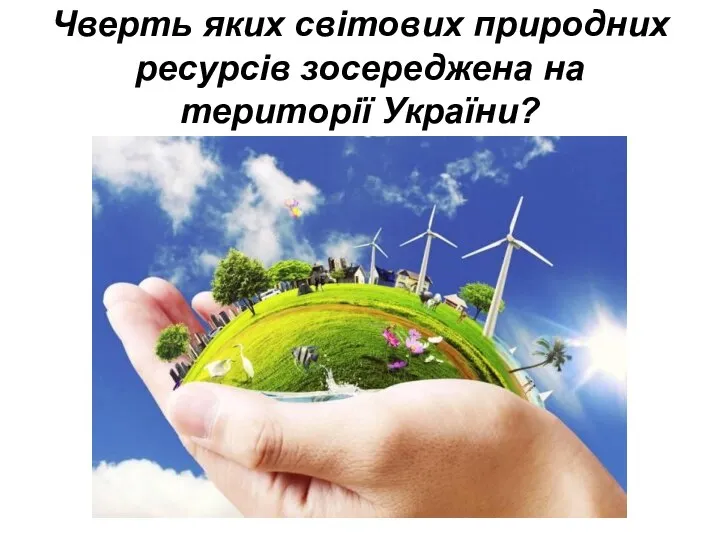 Чверть яких світових природних ресурсів зосереджена на території України?